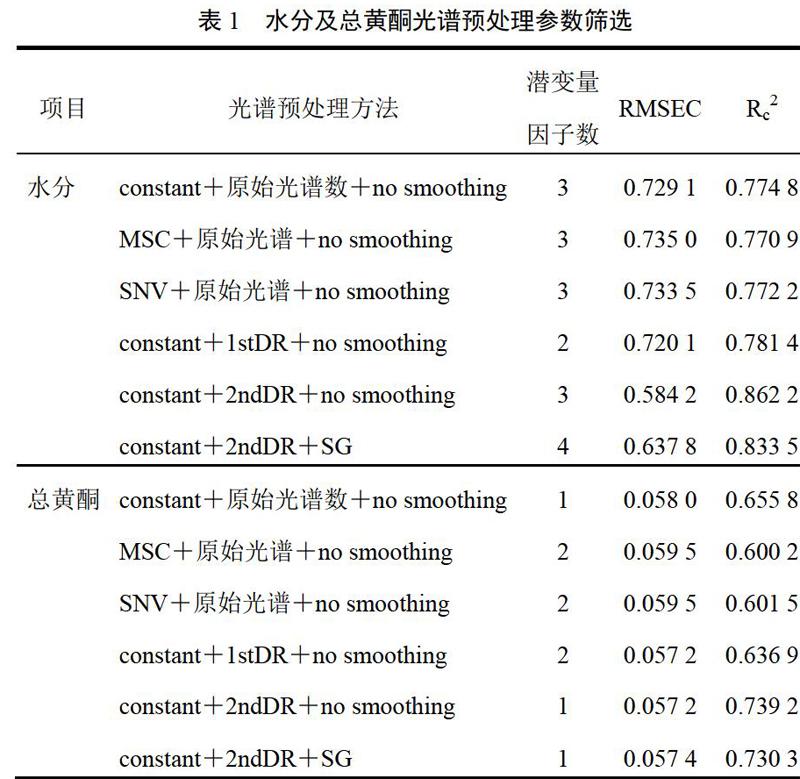 表 1　水分及总黄酮光谱预处理参数筛选

| 项目 | 光谱预处理方法 | 潜变量因子数 | RMSEC | $R_c^2$ |
|---|---|---|---|---|
| 水分 | constant＋原始光谱数＋no smoothing | 3 | 0.729 1 | 0.774 8 |
| | MSC＋原始光谱＋no smoothing | 3 | 0.735 0 | 0.770 9 |
| | SNV＋原始光谱＋no smoothing | 3 | 0.733 5 | 0.772 2 |
| | constant＋1stDR＋no smoothing | 2 | 0.720 1 | 0.781 4 |
| | constant＋2ndDR＋no smoothing | 3 | 0.584 2 | 0.862 2 |
| | constant＋2ndDR＋SG | 4 | 0.637 8 | 0.833 5 |
| 总黄酮 | constant＋原始光谱数＋no smoothing | 1 | 0.058 0 | 0.655 8 |
| | MSC＋原始光谱＋no smoothing | 2 | 0.059 5 | 0.600 2 |
| | SNV＋原始光谱＋no smoothing | 2 | 0.059 5 | 0.601 5 |
| | constant＋1stDR＋no smoothing | 2 | 0.057 2 | 0.636 9 |
| | constant＋2ndDR＋no smoothing | 1 | 0.057 2 | 0.739 2 |
| | constant＋2ndDR＋SG | 1 | 0.057 4 | 0.730 3 |